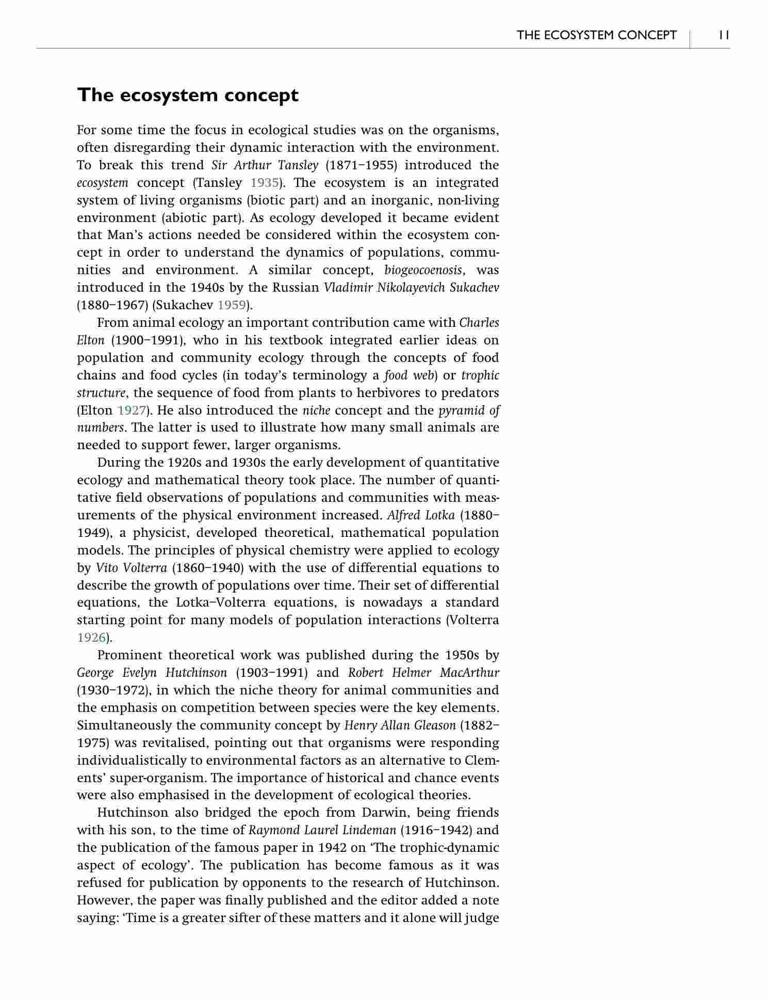 THE ECOSYSTEM CONCEPT 11

The ecosystem concept

For some time the focus in ecological studies was on the organisms, often disregarding their dynamic interaction with the environment. To break this trend Sir Arthur Tansley (1871–1955) introduced the ecosystem concept (Tansley 1935). The ecosystem is an integrated system of living organisms (biotic part) and an inorganic, non-living environment (abiotic part). As ecology developed it became evident that Man's actions needed be considered within the ecosystem concept in order to understand the dynamics of populations, communities and environment. A similar concept, biogeocoenosis, was introduced in the 1940s by the Russian Vladimir Nikolayevich Sukachev (1880–1967) (Sukachev 1959).

From animal ecology an important contribution came with Charles Elton (1900–1991), who in his textbook integrated earlier ideas on population and community ecology through the concepts of food chains and food cycles (in today's terminology a food web) or trophic structure, the sequence of food from plants to herbivores to predators (Elton 1927). He also introduced the niche concept and the pyramid of numbers. The latter is used to illustrate how many small animals are needed to support fewer, larger organisms.

During the 1920s and 1930s the early development of quantitative ecology and mathematical theory took place. The number of quantitative field observations of populations and communities with measurements of the physical environment increased. Alfred Lotka (1880–1949), a physicist, developed theoretical, mathematical population models. The principles of physical chemistry were applied to ecology by Vito Volterra (1860–1940) with the use of differential equations to describe the growth of populations over time. Their set of differential equations, the Lotka–Volterra equations, is nowadays a standard starting point for many models of population interactions (Volterra 1926).

Prominent theoretical work was published during the 1950s by George Evelyn Hutchinson (1903–1991) and Robert Helmer MacArthur (1930–1972), in which the niche theory for animal communities and the emphasis on competition between species were the key elements. Simultaneously the community concept by Henry Allan Gleason (1882–1975) was revitalised, pointing out that organisms were responding individualistically to environmental factors as an alternative to Clements' super-organism. The importance of historical and chance events were also emphasised in the development of ecological theories.

Hutchinson also bridged the epoch from Darwin, being friends with his son, to the time of Raymond Laurel Lindeman (1916–1942) and the publication of the famous paper in 1942 on 'The trophic-dynamic aspect of ecology'. The publication has become famous as it was refused for publication by opponents to the research of Hutchinson. However, the paper was finally published and the editor added a note saying: 'Time is a greater sifter of these matters and it alone will judge